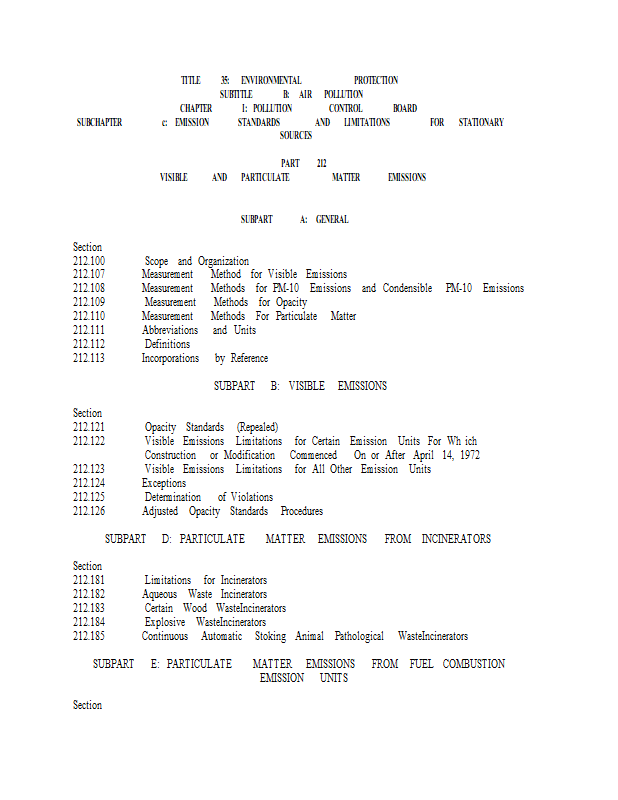 TITLE 35: ENVIRONMENTAL PROTECTION
SUBTITLE B: AIR POLLUTION
CHAPTER I: POLLUTION CONTROL BOARD
SUBCHAPTER c: EMISSION STANDARDS AND LIMITATIONS FOR STATIONARY SOURCES

PART 212
VISIBLE AND PARTICULATE MATTER EMISSIONS

SUBPART A: GENERAL

Section
212.100 Scope and Organization
212.107 Measurement Method for Visible Emissions
212.108 Measurement Methods for PM-10 Emissions and Condensible PM-10 Emissions
212.109 Measurement Methods for Opacity
212.110 Measurement Methods For Particulate Matter
212.111 Abbreviations and Units
212.112 Definitions
212.113 Incorporations by Reference

SUBPART B: VISIBLE EMISSIONS

Section
212.121 Opacity Standards (Repealed)
212.122 Visible Emissions Limitations for Certain Emission Units For Wh ich Construction or Modification Commenced On or After April 14, 1972
212.123 Visible Emissions Limitations for All Other Emission Units
212.124 Exceptions
212.125 Determination of Violations
212.126 Adjusted Opacity Standards Procedures

SUBPART D: PARTICULATE MATTER EMISSIONS FROM INCINERATORS

Section
212.181 Limitations for Incinerators
212.182 Aqueous Waste Incinerators
212.183 Certain Wood WasteIncinerators
212.184 Explosive WasteIncinerators
212.185 Continuous Automatic Stoking Animal Pathological WasteIncinerators

SUBPART E: PARTICULATE MATTER EMISSIONS FROM FUEL COMBUSTION EMISSION UNITS

Section